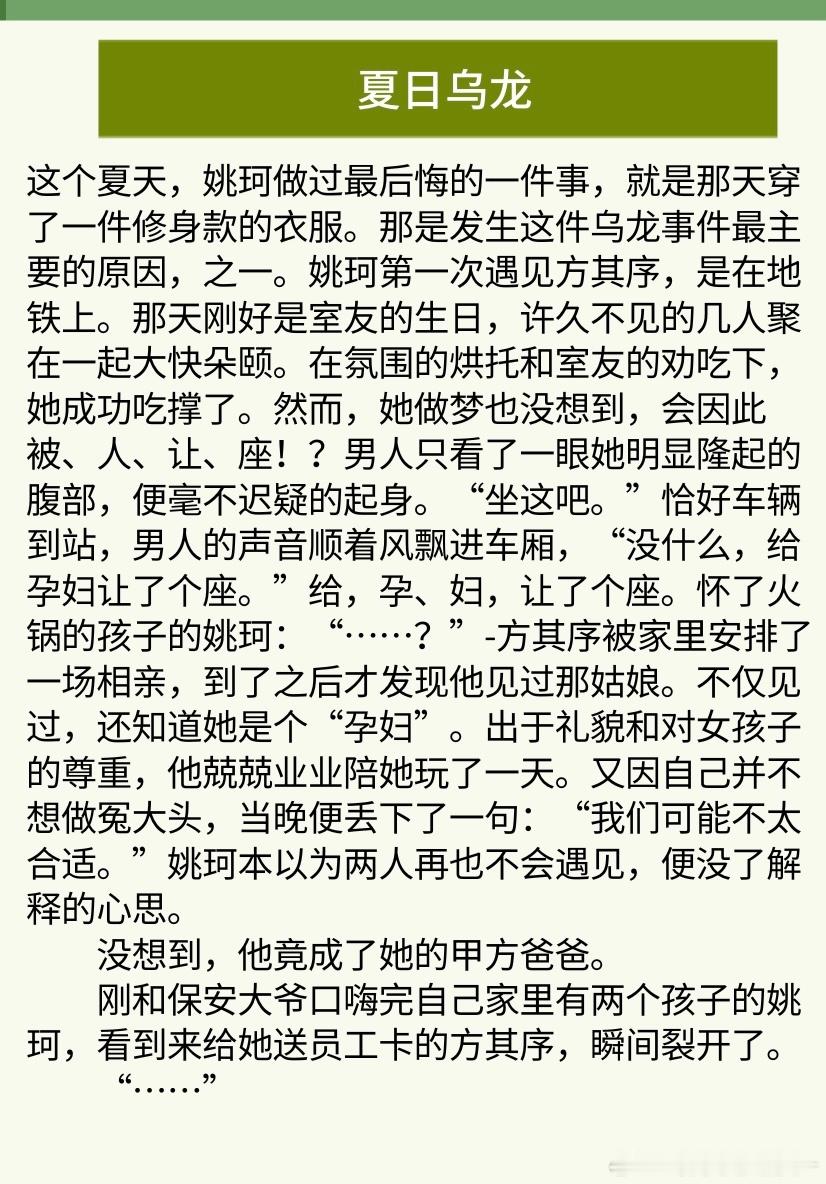 夏日乌龙

这个夏天，姚珂做过最后悔的一件事，就是那天穿了一件修身款的衣服。那是发生这件乌龙事件最主要的原因，之一。姚珂第一次遇见方其序，是在地铁上。那天刚好是室友的生日，许久不见的几人聚在一起大快朵颐。在氛围的烘托和室友的劝吃下，她成功吃撑了。然而，她做梦也没想到，会因此被、人、让、座！？男人只看了一眼她明显隆起的腹部，便毫不迟疑的起身。“坐这吧。”恰好车辆到站，男人的声音顺着风飘进车厢，“没什么，给孕妇让了个座。”给，孕、妇，让了个座。怀了火锅的孩子的姚珂：“……？”-方其序被家里安排了一场相亲，到了之后才发现他见过那姑娘。不仅见过，还知道她是个“孕妇”。出于礼貌和对女孩子的尊重，他兢兢业业陪她玩了一天。又因自己并不想做冤大头，当晚便丢下了一句：“我们可能不太合适。”姚珂本以为两人再也不会遇见，便没了解释的心思。

没想到，他竟成了她的甲方爸爸。

刚和保安大爷口嗨完自己家里有两个孩子的姚珂，看到来给她送员工卡的方其序，瞬间裂开了。

“……”